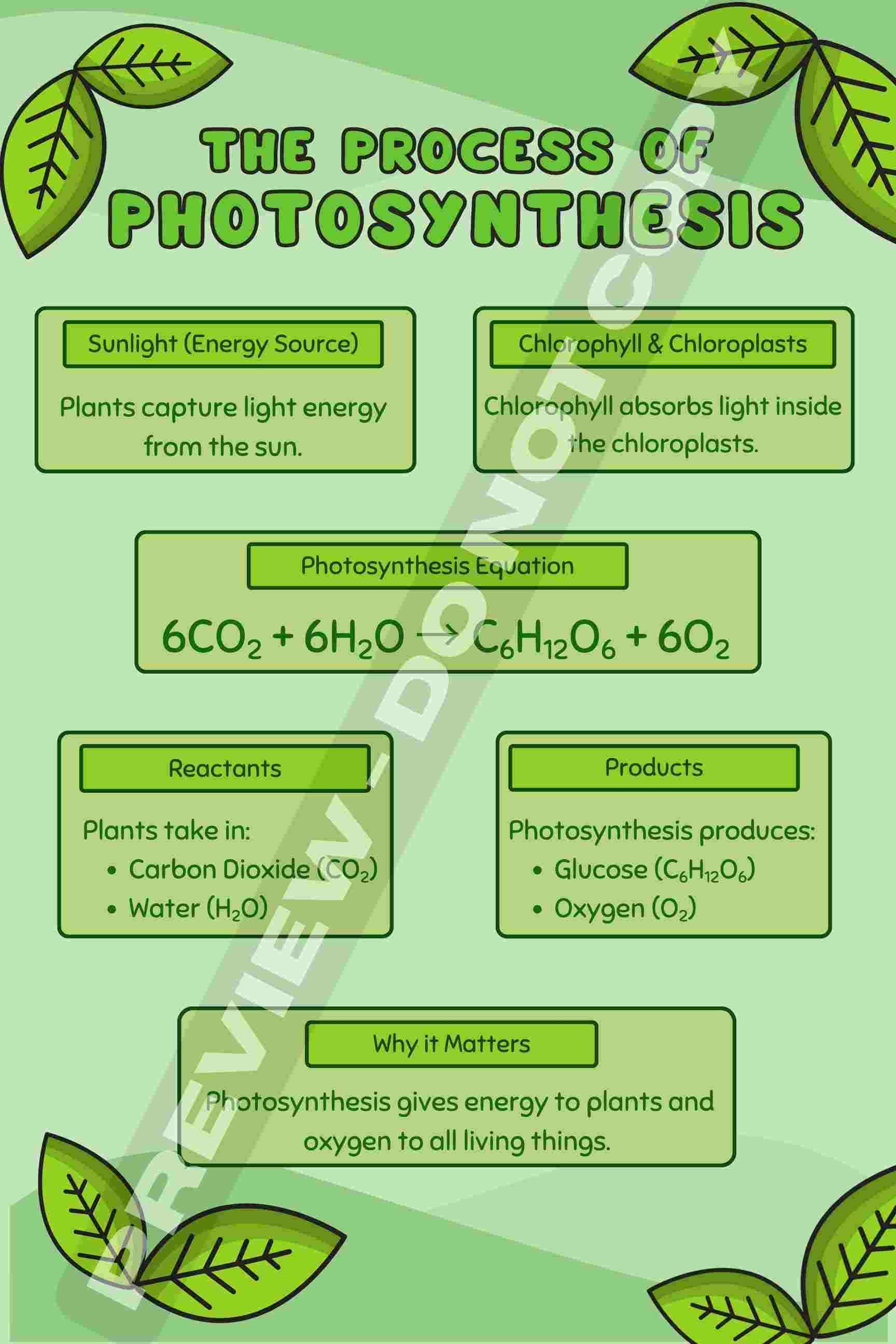 THE PROCESS OF PHOTOSYNTHESIS

Sunlight (Energy Source)

Plants capture light energy from the sun.

Chlorophyll & Chloroplasts

Chlorophyll absorbs light inside the chloroplasts.

Photosynthesis Equation

$6CO_2 + 6H_2O \rightarrow C_6H_{12}O_6 + 6O_2$

Reactants

Plants take in:
• Carbon Dioxide ($CO_2$)
• Water ($H_2O$)

Products

Photosynthesis produces:
• Glucose ($C_6H_{12}O_6$)
• Oxygen ($O_2$)

Why it Matters

Photosynthesis gives energy to plants and oxygen to all living things.

PREVIEW - DO NOT COPY